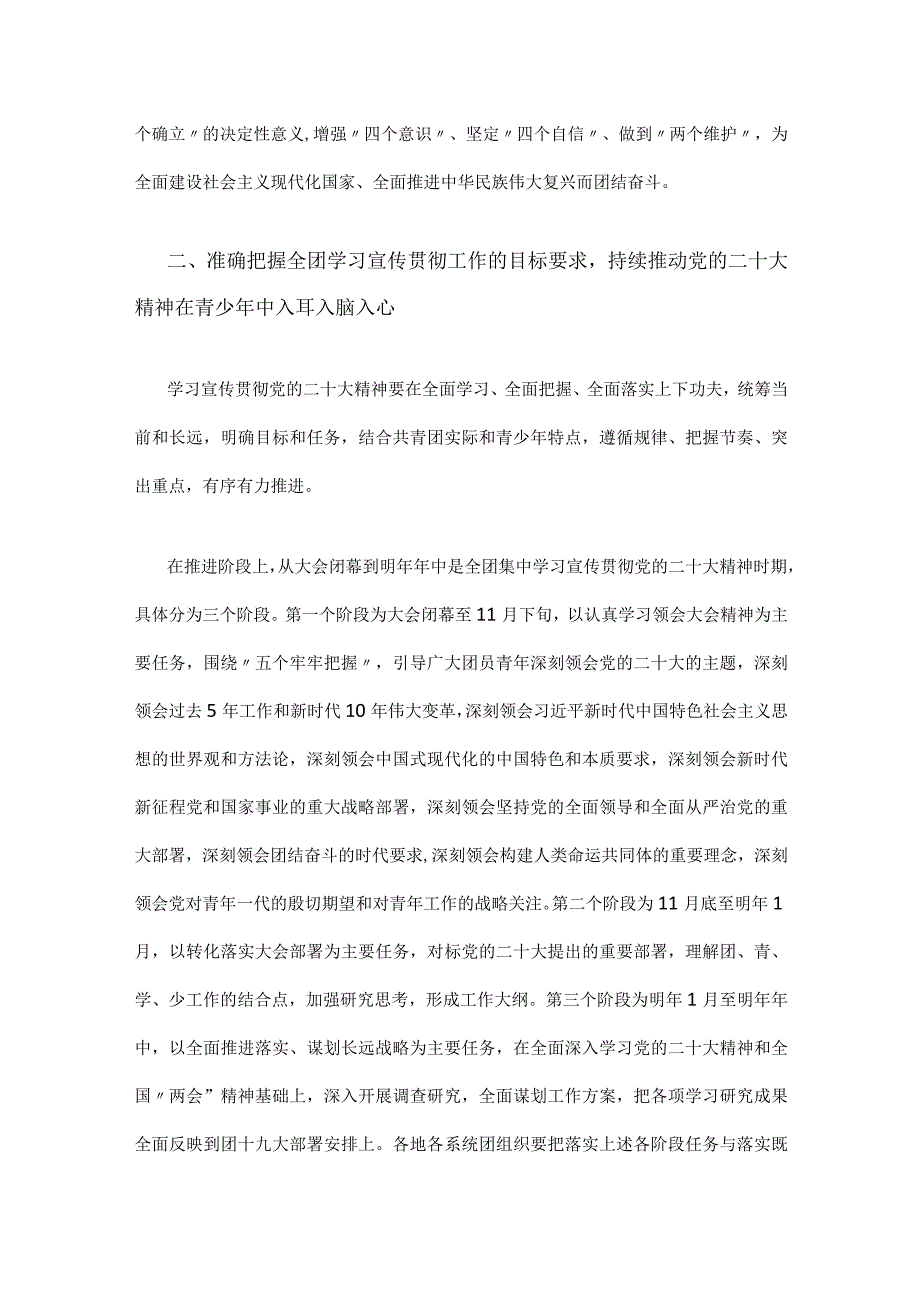 个确立〃的决定性意义,增强〃四个意识〃、坚定〃四个自信〃、做到〃两个维护〃，为全面建设社会主义现代化国家、全面推进中华民族伟大复兴而团结奋斗。

二、准确把握全团学习宣传贯彻工作的目标要求，持续推动党的二十大精神在青少年中入耳入脑入心

学习宣传贯彻党的二十大精神要在全面学习、全面把握、全面落实上下功夫，统筹当前和长远，明确目标和任务，结合共青团实际和青少年特点，遵循规律、把握节奏、突出重点，有序有力推进。

在推进阶段上,从大会闭幕到明年年中是全团集中学习宣传贯彻党的二十大精神时期,具体分为三个阶段。第一个阶段为大会闭幕至11月下旬，以认真学习领会大会精神为主要任务，围绕〃五个牢牢把握〃，引导广大团员青年深刻领会党的二十大的主题，深刻领会过去5年工作和新时代10年伟大变革,深刻领会习近平新时代中国特色社会主义思想的世界观和方法论，深刻领会中国式现代化的中国特色和本质要求，深刻领会新时代新征程党和国家事业的重大战略部署，深刻领会坚持党的全面领导和全面从严治党的重大部署，深刻领会团结奋斗的时代要求,深刻领会构建人类命运共同体的重要理念，深刻领会党对青年一代的殷切期望和对青年工作的战略关注。第二个阶段为11月底至明年1月，以转化落实大会部署为主要任务，对标党的二十大提出的重要部署，理解团、青、学、少工作的结合点，加强研究思考，形成工作大纲。第三个阶段为明年1月至明年年中，以全面推进落实、谋划长远战略为主要任务，在全面深入学习党的二十大精神和全国〃两会”精神基础上，深入开展调查研究，全面谋划工作方案，把各项学习研究成果全面反映到团十九大部署安排上。各地各系统团组织要把落实上述各阶段任务与落实既